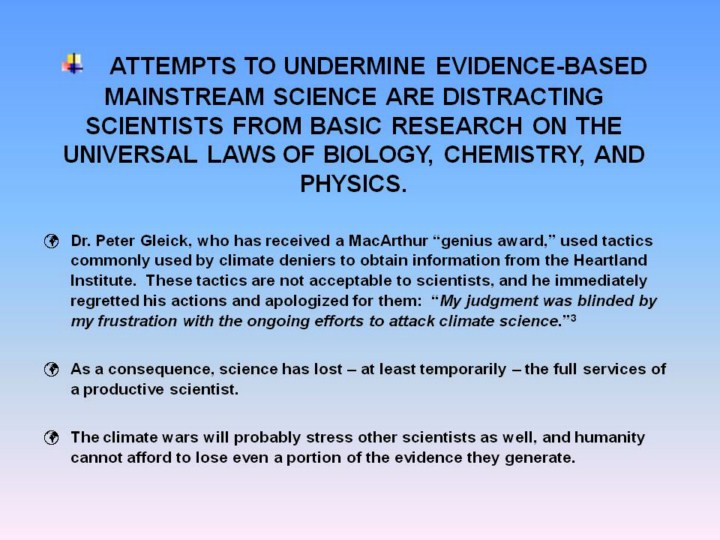 ATTEMPTS TO UNDERMINE EVIDENCE-BASED MAINSTREAM SCIENCE ARE DISTRACTING SCIENTISTS FROM BASIC RESEARCH ON THE UNIVERSAL LAWS OF BIOLOGY, CHEMISTRY, AND PHYSICS.

Dr. Peter Gleick, who has received a MacArthur “genius award,” used tactics commonly used by climate deniers to obtain information from the Heartland Institute. These tactics are not acceptable to scientists, and he immediately regretted his actions and apologized for them: “My judgment was blinded by my frustration with the ongoing efforts to attack climate science.”$^3$

As a consequence, science has lost – at least temporarily – the full services of a productive scientist.

The climate wars will probably stress other scientists as well, and humanity cannot afford to lose even a portion of the evidence they generate.